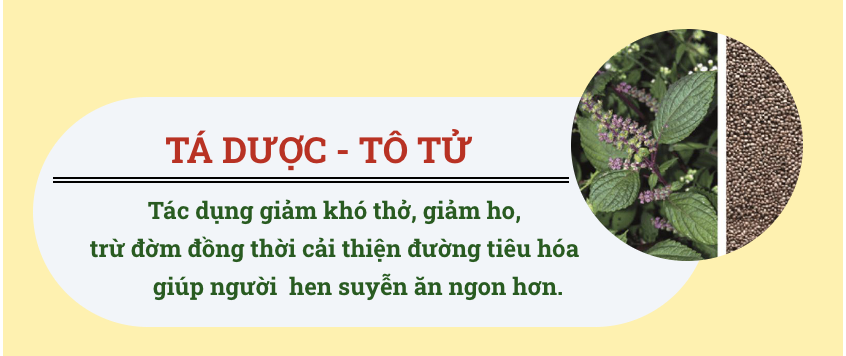 TÁ DƯỢC - TÔ TỬ

Tác dụng giảm khó thở, giảm ho, trừ đờm đồng thời cải thiện đường tiêu hóa giúp người  hen suyễn ăn ngon hơn.